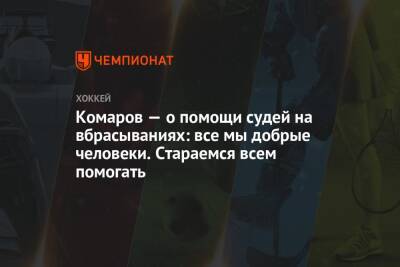 ЧЕМПИОНАТ

ХОККЕЙ

Комаров — о помощи судей на вбрасываниях: все мы добрые человеки. Стараемся всем помогать